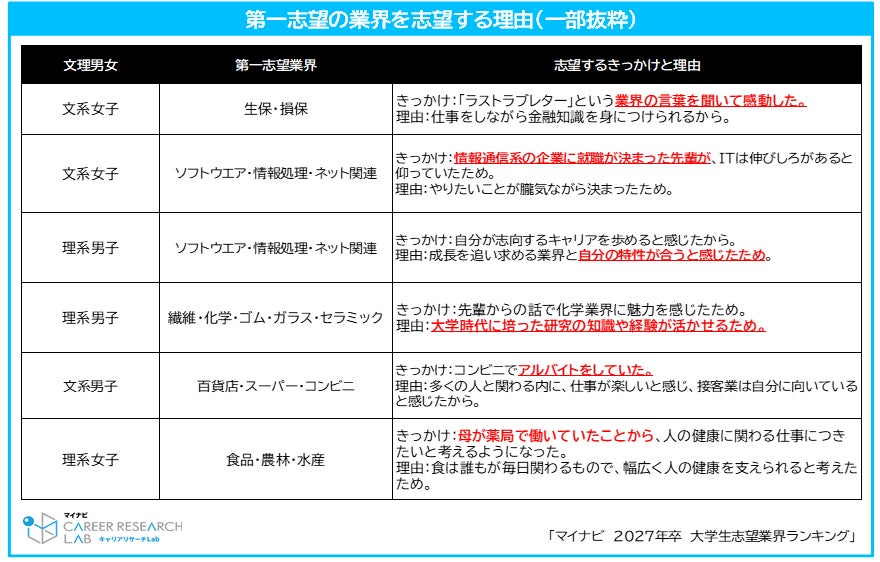 第一志望の業界を志望する理由(一部抜粋)

| 文理男女 | 第一志望業界 | 志望するきっかけと理由 |
|---|---|---|
| 文系女子 | 生保・損保 | きっかけ:「ラストラブレター」という業界の言葉を聞いて感動した。理由:仕事をしながら金融知識を身につけられるから。 |
| 文系女子 | ソフトウエア・情報処理・ネット関連 | きっかけ:情報通信系の企業に就職が決まった先輩が、ITは伸びしろがあると仰っていたため。理由:やりたいことが朧気ながら決まったため。 |
| 理系男子 | ソフトウエア・情報処理・ネット関連 | きっかけ:自分が志向するキャリアを歩めると感じたから。理由:成長を追い求める業界と自分の特性が合うと感じたため。 |
| 理系男子 | 繊維・化学・ゴム・ガラス・セラミック | きっかけ:先輩からの話で化学業界に魅力を感じたため。理由:大学時代に培った研究の知識や経験が活かせるため。 |
| 文系男子 | 百貨店・スーパー・コンビニ | きっかけ:コンビニでアルバイトをしていた。理由:多くの人と関わる内に、仕事が楽しいと感じ、接客業は自分に向いていると感じたから。 |
| 理系女子 | 食品・農林・水産 | きっかけ:母が薬局で働いていたことから、人の健康に関わる仕事につきたいと考えるようになった。理由:食は誰もが毎日関わるもので、幅広く人の健康を支えられると考えたため。 |

マイナビ
CAREER RESEARCH LAB キャリアリサーチLab

「マイナビ 2027年卒 大学生志望業界ランキング」